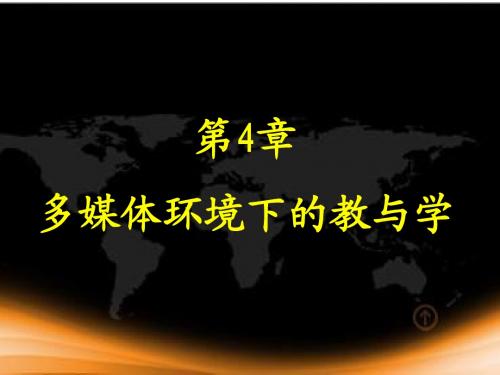 第4章

多媒体环境下的教与学